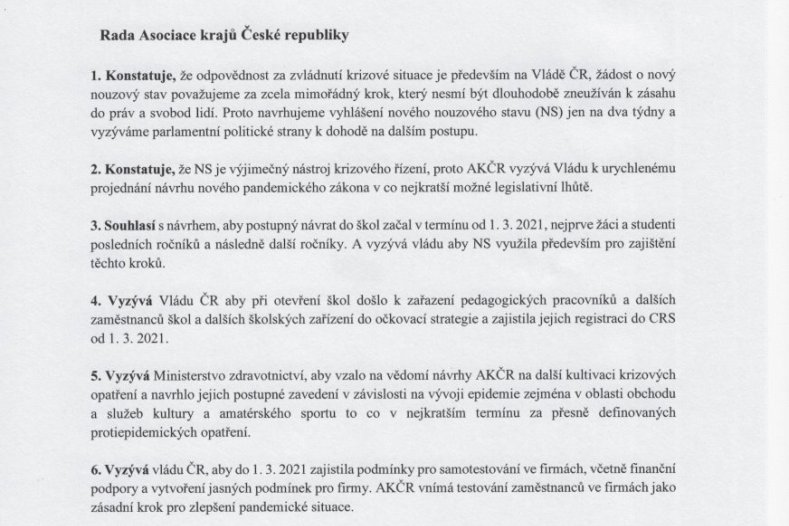 Rada Asociace krajů České republiky

1. Konstatuje, že odpovědnost za zvládnutí krizové situace je především na Vládě ČR, žádost o nový nouzový stav považujeme za zcela mimořádný krok, který nesmí být dlouhodobě zneužíván k zásahu do práv a svobod lidí. Proto navrhujeme vyhlášení nového nouzového stavu (NS) jen na dva týdny a vyzýváme parlamentní politické strany k dohodě na dalším postupu.

2. Konstatuje, že NS je výjimečný nástroj krizového řízení, proto AKČR vyzývá Vládu k urychlenému projednání návrhu nového pandemického zákona v co nejkratší možné legislativní lhůtě.

3. Souhlasí s návrhem, aby postupný návrat do škol začal v termínu od 1. 3. 2021, nejprve žáci a studenti posledních ročníků a následně další ročníky. A vyzývá vládu aby NS využila především pro zajištění těchto kroků.

4. Vyzývá Vládu ČR aby při otevření škol došlo k zařazení pedagogických pracovníků a dalších zaměstnanců škol a dalších školských zařízení do očkovací strategie a zajistila jejich registraci do CRS od 1. 3. 2021.

5. Vyzývá Ministerstvo zdravotnictví, aby vzalo na vědomí návrhy AKČR na další kultivaci krizových opatření a navrhlo jejich postupné zavedení v závislosti na vývoji epidemie zejména v oblasti obchodu a služeb kultury a amatérského sportu to co v nejkratším termínu za přesně definovaných protiepidemických opatření.

6. Vyzývá vládu ČR, aby do 1. 3. 2021 zajistila podmínky pro samotestování ve firmách, včetně finanční podpory a vytvoření jasných podmínek pro firmy. AKČR vnímá testování zaměstnanců ve firmách jako zásadní krok pro zlepšení pandemické situace.